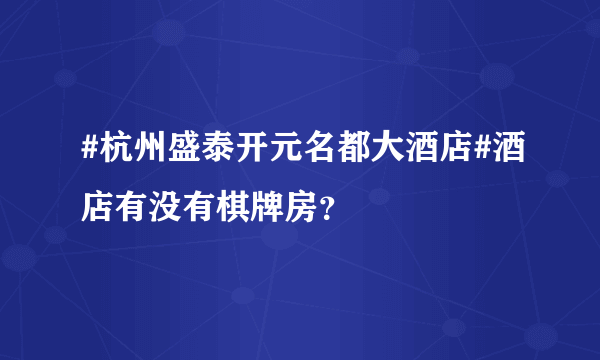 #杭州盛泰开元名都大酒店#酒店有没有棋牌房？